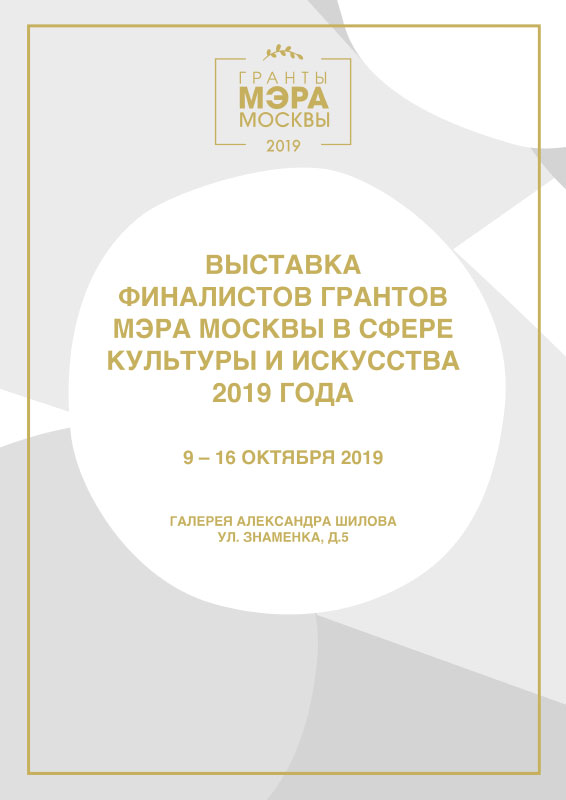 ГРАНТЫ
МЭРА
МОСКВЫ
2019

ВЫСТАВКА ФИНАЛИСТОВ ГРАНТОВ МЭРА МОСКВЫ В СФЕРЕ КУЛЬТУРЫ И ИСКУССТВА 2019 ГОДА

9 – 16 ОКТЯБРЯ 2019

ГАЛЕРЕЯ АЛЕКСАНДРА ШИЛОВА
УЛ. ЗНАМЕНКА, Д.5